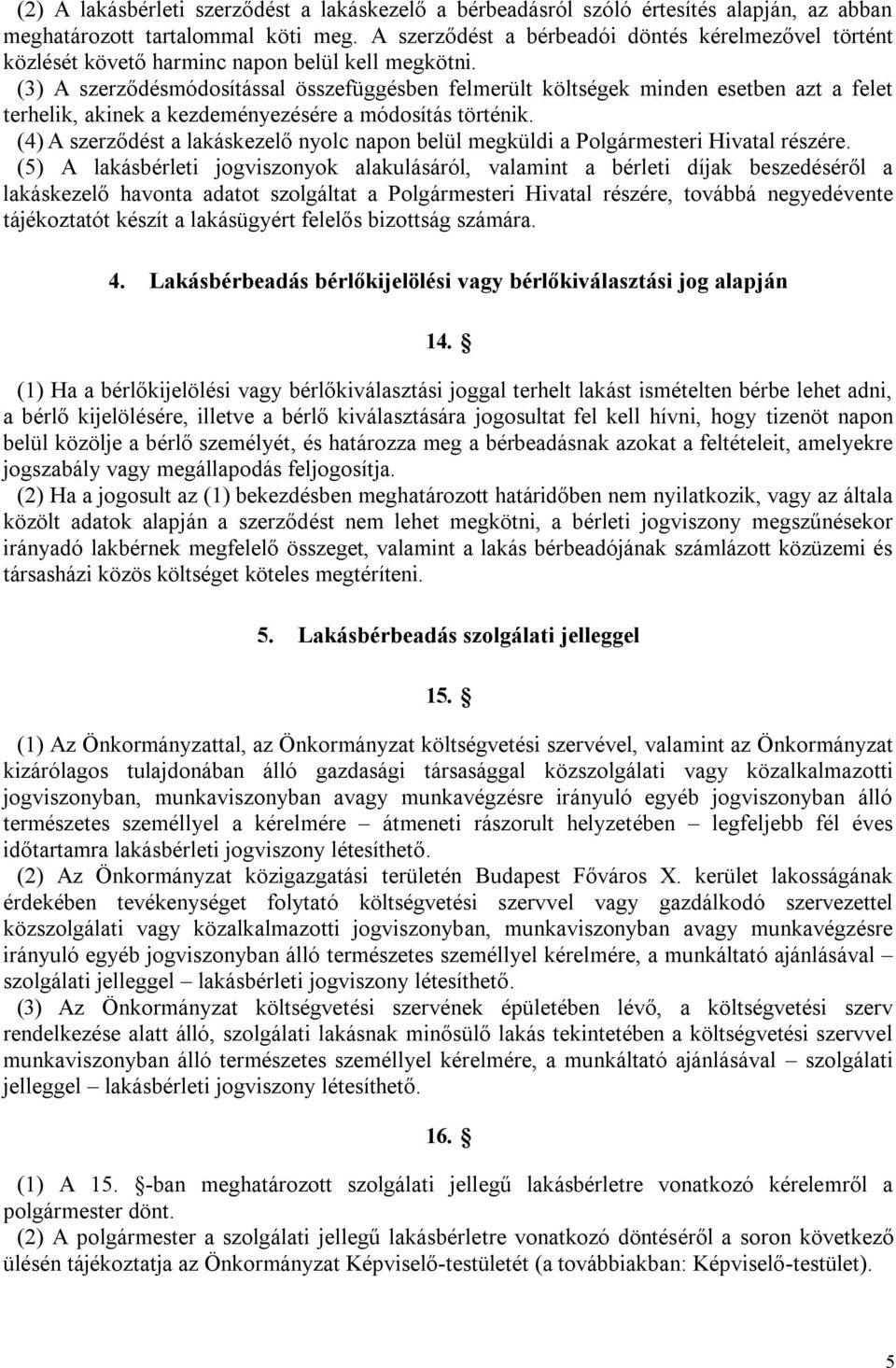 (2) A lakásbérleti szerződést a lakáskezelő a bérbeadásról szóló értesítés alapján, az abban meghatározott tartalommal köti meg. A szerződést a bérbeadói döntés kérelmezővel történt közlését követő harminc napon belül kell megkötni.
(3) A szerződésmódosítással összefüggésben felmerült költségek minden esetben azt a felet terhelik, akinek a kezdeményezésére a módosítás történik.
(4) A szerződést a lakáskezelő nyolc napon belül megküldi a Polgármesteri Hivatal részére.
(5) A lakásbérleti jogviszonyok alakulásáról, valamint a bérleti díjak beszedéséről a lakáskezelő havonta adatot szolgáltat a Polgármesteri Hivatal részére, továbbá negyedévente tájékoztatót készít a lakásügyért felelős bizottság számára.

4. Lakásbérbeadás bérlőkijelölési vagy bérlőkiválasztási jog alapján

14. §

(1) Ha a bérlőkijelölési vagy bérlőkiválasztási joggal terhelt lakást ismételten bérbe lehet adni, a bérlő kijelölésére, illetve a bérlő kiválasztására jogosultat fel kell hívni, hogy tizenöt napon belül közölje a bérlő személyét, és határozza meg a bérbeadásnak azokat a feltételeit, amelyekre jogszabály vagy megállapodás feljogosítja.
(2) Ha a jogosult az (1) bekezdésben meghatározott határidőben nem nyilatkozik, vagy az általa közölt adatok alapján a szerződést nem lehet megkötni, a bérleti jogviszony megszűnésekor irányadó lakbérnek megfelelő összeget, valamint a lakás bérbeadójának számlázott közüzemi és társasházi közös költséget köteles megtéríteni.

5. Lakásbérbeadás szolgálati jelleggel

15. §

(1) Az Önkormányzattal, az Önkormányzat költségvetési szervével, valamint az Önkormányzat kizárólagos tulajdonában álló gazdasági társasággal közszolgálati vagy közalkalmazotti jogviszonyban, munkaviszonyban avagy munkavégzésre irányuló egyéb jogviszonyban álló természetes személlyel a kérelmére – átmeneti rászorult helyzetében – legfeljebb fél éves időtartamra lakásbérleti jogviszony létesíthető.
(2) Az Önkormányzat közigazgatási területén Budapest Főváros X. kerület lakosságának érdekében tevékenységet folytató költségvetési szervvel vagy gazdálkodó szervezettel közszolgálati vagy közalkalmazotti jogviszonyban, munkaviszonyban avagy munkavégzésre irányuló egyéb jogviszonyban álló természetes személlyel kérelmére, a munkáltató ajánlásával – szolgálati jelleggel – lakásbérleti jogviszony létesíthető.
(3) Az Önkormányzat költségvetési szervének épületében lévő, a költségvetési szerv rendelkezése alatt álló, szolgálati lakásnak minősülő lakás tekintetében a költségvetési szervvel munkaviszonyban álló természetes személlyel kérelmére, a munkáltató ajánlásával – szolgálati jelleggel – lakásbérleti jogviszony létesíthető.

16. §

(1) A 15. §-ban meghatározott szolgálati jellegű lakásbérletre vonatkozó kérelemről a polgármester dönt.
(2) A polgármester a szolgálati jellegű lakásbérletre vonatkozó döntéséről a soron következő ülésén tájékoztatja az Önkormányzat Képviselő-testületét (a továbbiakban: Képviselő-testület).

5